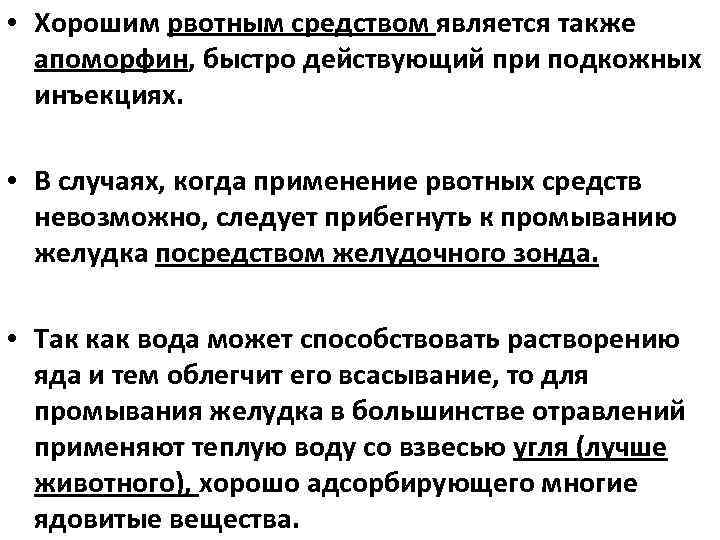 • Хорошим рвотным средством является также апоморфин, быстро действующий при подкожных инъекциях.

• В случаях, когда применение рвотных средств невозможно, следует прибегнуть к промыванию желудка посредством желудочного зонда.

• Так как вода может способствовать растворению яда и тем облегчит его всасывание, то для промывания желудка в большинстве отравлений применяют теплую воду со взвесью угля (лучше животного), хорошо адсорбирующего многие ядовитые вещества.